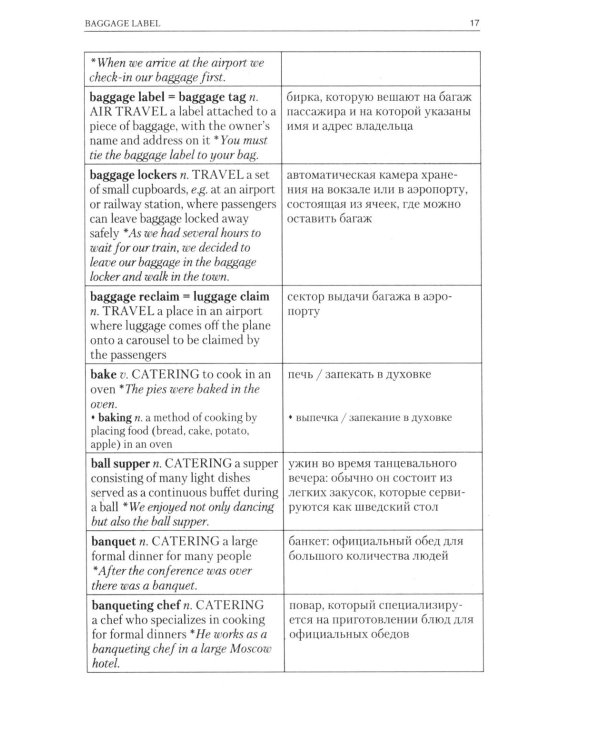 BAGGAGE LABEL

17

| *When we arrive at the airport we check-in our baggage first. | |
|---|---|
| baggage label = baggage tag n. AIR TRAVEL a label attached to a piece of baggage, with the owner's name and address on it *You must tie the baggage label to your bag. | бирка, которую вешают на багаж пассажира и на которой указаны имя и адрес владельца |
| baggage lockers n. TRAVEL a set of small cupboards, e.g. at an airport or railway station, where passengers can leave baggage locked away safely *As we had several hours to wait for our train, we decided to leave our baggage in the baggage locker and walk in the town. | автоматическая камера хранения на вокзале или в аэропорту, состоящая из ячеек, где можно оставить багаж |
| baggage reclaim = luggage claim n. TRAVEL a place in an airport where luggage comes off the plane onto a carousel to be claimed by the passengers | сектор выдачи багажа в аэропорту |
| bake v. CATERING to cook in an oven *The pies were baked in the oven. • baking n. a method of cooking by placing food (bread, cake, potato, apple) in an oven | печь / запекать в духовке • выпечка / запекание в духовке |
| ball supper n. CATERING a supper consisting of many light dishes served as a continuous buffet during a ball *We enjoyed not only dancing but also the ball supper. | ужин во время танцевального вечера: обычно он состоит из легких закусок, которые сервируются как шведский стол |
| banquet n. CATERING a large formal dinner for many people *After the conference was over there was a banquet. | банкет: официальный обед для большого количества людей |
| banqueting chef n. CATERING a chef who specializes in cooking for formal dinners *He works as a banqueting chef in a large Moscow hotel. | повар, который специализируется на приготовлении блюд для официальных обедов |